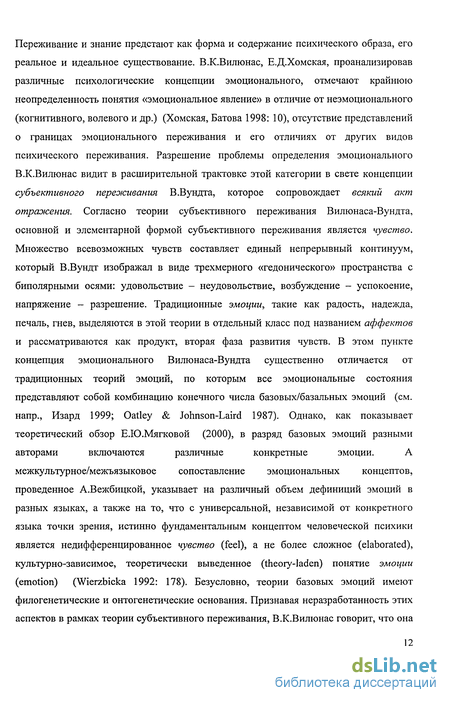 Переживание и знание предстают как форма и содержание психического образа, его реальное и идеальное существование. В.К.Вилюнас, Е.Д.Хомская, проанализировав различные психологические концепции эмоционального, отмечают крайнюю неопределенность понятия «эмоциональное явление» в отличие от неэмоционального (когнитивного, волевого и др.) (Хомская, Батова 1998: 10), отсутствие представлений о границах эмоционального переживания и его отличиях от других видов психического переживания. Разрешение проблемы определения эмоционального В.К.Вилюнас видит в расширительной трактовке этой категории в свете концепции субъективного переживания В.Вундта, которое сопровождает всякий акт отражения. Согласно теории субъективного переживания Вилюнаса-Вундта, основной и элементарной формой субъективного переживания является чувство. Множество всевозможных чувств составляет единый непрерывный континуум, который В.Вундт изображал в виде трехмерного «гедонического» пространства с биполярными осями: удовольствие – неудовольствие, возбуждение – успокоение, напряжение – разрешение. Традиционные эмоции, такие как радость, надежда, печаль, гнев, выделяются в этой теории в отдельный класс под названием аффектов и рассматриваются как продукт, вторая фаза развития чувств. В этом пункте концепция эмоционального Вилюнаса-Вундта существенно отличается от традиционных теорий эмоций, по которым все эмоциональные состояния представляют собой комбинацию конечного числа базовых/базальных эмоций (см. напр., Изард 1999; Oatley & Johnson-Laird 1987). Однако, как показывает теоретический обзор Е.Ю.Мягковой (2000), в разряд базовых эмоций разными авторами включаются различные конкретные эмоции. А межкультурное/межъязыковое сопоставление эмоциональных концептов, проведенное А.Вежбицкой, указывает на различный объем дефиниций эмоций в разных языках, а также на то, что с универсальной, независимой от конкретного языка точки зрения, истинно фундаментальным концептом человеческой психики является недифференцированное чувство (feel), а не более сложное (elaborated), культурно-зависимое, теоретически выведенное (theory-laden) понятие эмоции (emotion) (Wierzbicka 1992: 178). Безусловно, теории базовых эмоций имеют филогенетические и онтогенетические основания. Признавая неразработанность этих аспектов в рамках теории субъективного переживания, В.К.Вилюнас говорит, что она

12

dsLib.net
библиотека диссертаций